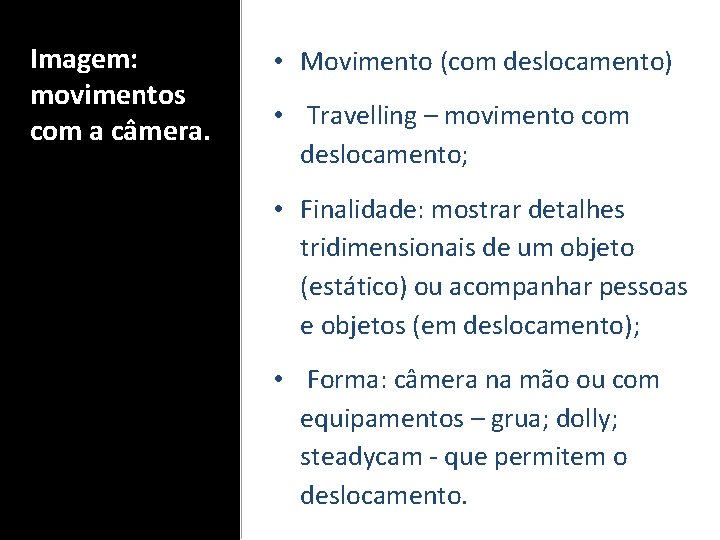 Imagem: movimentos com a câmera.

• Movimento (com deslocamento)

• Travelling – movimento com deslocamento;

• Finalidade: mostrar detalhes tridimensionais de um objeto (estático) ou acompanhar pessoas e objetos (em deslocamento);

• Forma: câmera na mão ou com equipamentos – grua; dolly; steadycam - que permitem o deslocamento.